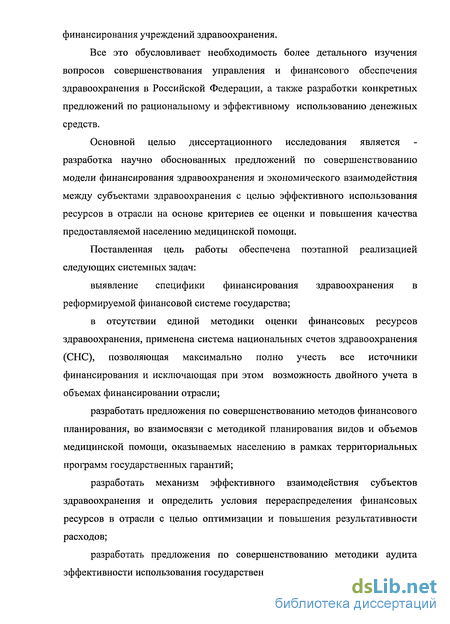 финансирования учреждений здравоохранения.

Все это обусловливает необходимость более детального изучения вопросов совершенствования управления и финансового обеспечения здравоохранения в Российской Федерации, а также разработки конкретных предложений по рациональному и эффективному использованию денежных средств.

Основной целью диссертационного исследования является - разработка научно обоснованных предложений по совершенствованию модели финансирования здравоохранения и экономического взаимодействия между субъектами здравоохранения с целью эффективного использования ресурсов в отрасли на основе критериев ее оценки и повышения качества предоставляемой населению медицинской помощи.

Поставленная цель работы обеспечена поэтапной реализацией следующих системных задач:

выявление специфики финансирования здравоохранения в реформируемой финансовой системе государства;

в отсутствии единой методики оценки финансовых ресурсов здравоохранения, применена система национальных счетов здравоохранения (СНС), позволяющая максимально полно учесть все источники финансирования и исключающая при этом возможность двойного учета в объемах финансировании отрасли;

разработать предложения по совершенствованию методов финансового планирования, во взаимосвязи с методикой планирования видов и объемов медицинской помощи, оказываемых населению в рамках территориальных программ государственных гарантий;

разработать механизм эффективного взаимодействия субъектов здравоохранения и определить условия перераспределения финансовых ресурсов в отрасли с целью оптимизации и повышения результативности расходов;

разработать предложения по совершенствованию методики аудита эффективности использования государствен

dsLib.net
библиотека диссертаций